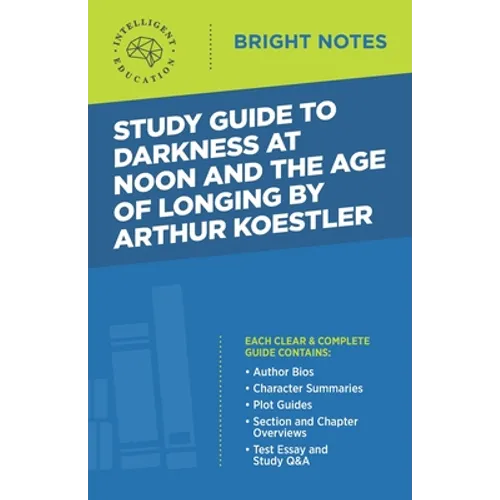 INTELLIGENT EDUCATION

BRIGHT NOTES

STUDY GUIDE TO DARKNESS AT NOON AND THE AGE OF LONGING BY ARTHUR KOESTLER

EACH CLEAR & COMPLETE GUIDE CONTAINS:

• Author Bios
• Character Summaries
• Plot Guides
• Section and Chapter Overviews
• Test Essay and Study Q&A